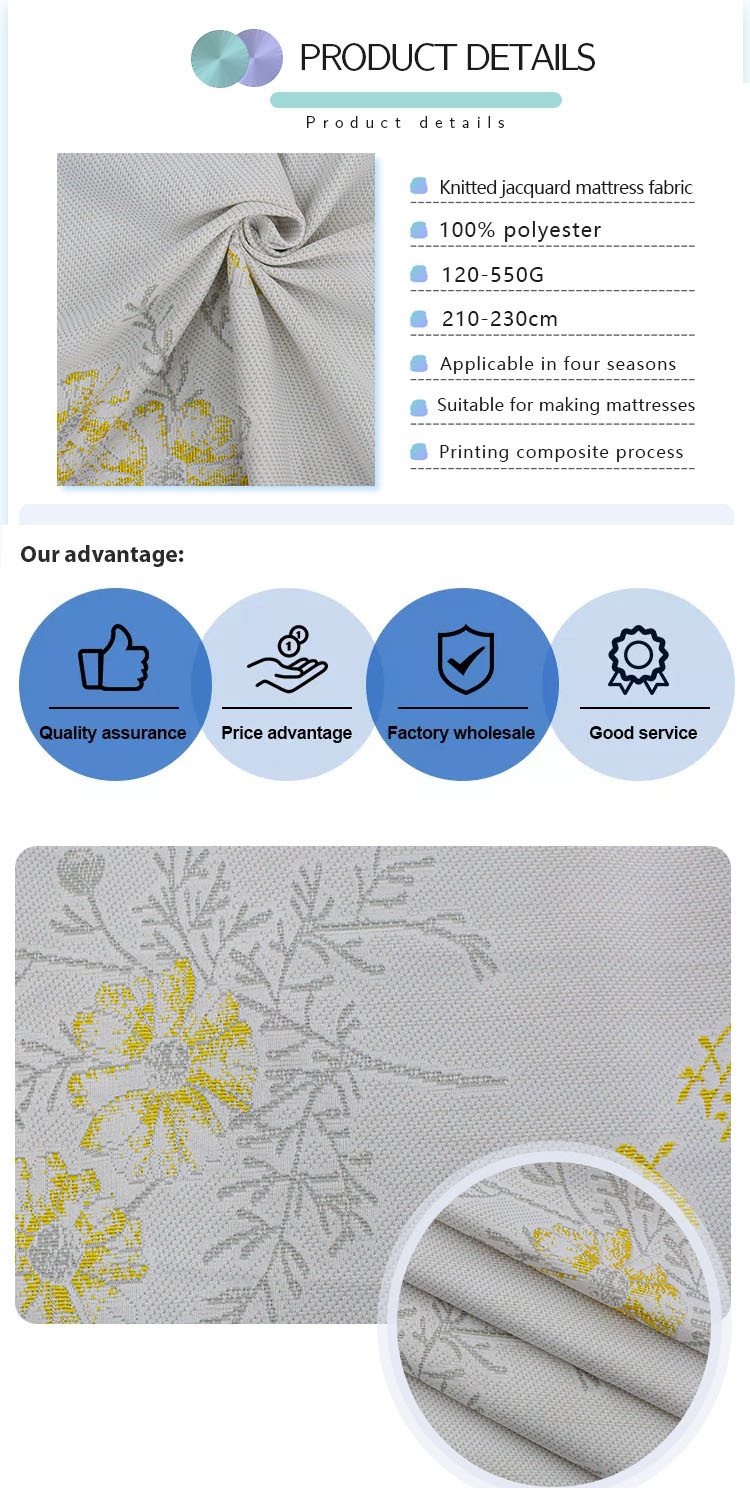 PRODUCT DETAILS

Product details

Knitted jacquard mattress fabric

100% polyester

120-550G

210-230cm

Applicable in four seasons

Suitable for making mattresses

Printing composite process

Our advantage:

Quality assurance

Price advantage

Factory wholesale

Good service